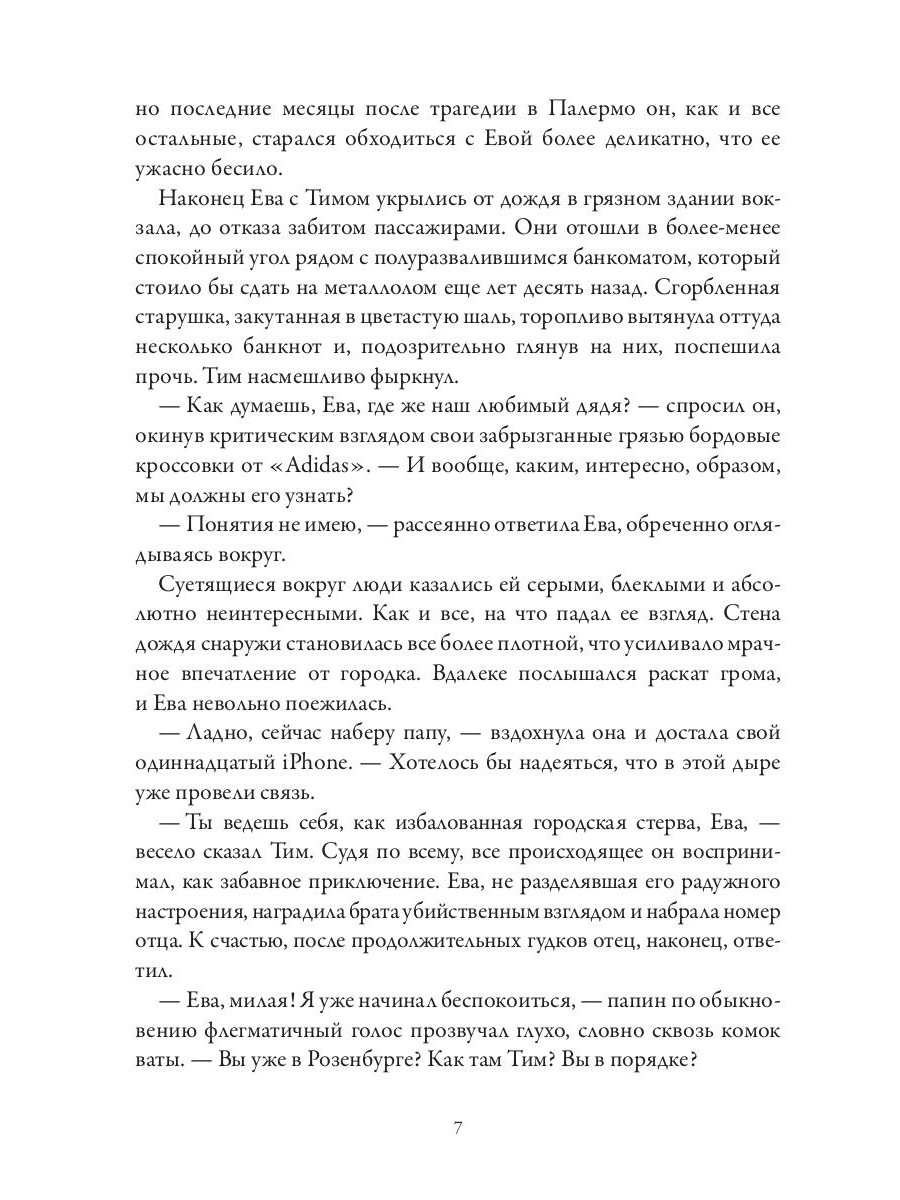 но последние месяцы после трагедии в Палермо он, как и все остальные, старался обходиться с Евой более деликатно, что ее ужасно бесило.

Наконец Ева с Тимом укрылись от дождя в грязном здании вокзала, до отказа забитом пассажирами. Они отошли в более-менее спокойный угол рядом с полуразвалившимся банкоматом, который стоило бы сдать на металлолом еще лет десять назад. Сгорбленная старушка, закутанная в цветастую шаль, торопливо вытянула оттуда несколько банкнот и, подозрительно глянув на них, поспешила прочь. Тим насмешливо фыркнул.

— Как думаешь, Ева, где же наш любимый дядя? — спросил он, окинув критическим взглядом свои забрызганные грязью бордовые кроссовки от «Adidas». — И вообще, каким, интересно, образом, мы должны его узнать?

— Понятия не имею, — рассеянно ответила Ева, обреченно оглядываясь вокруг.

Суетящиеся вокруг люди казались ей серыми, блеклыми и абсолютно неинтересными. Как и все, на что падал ее взгляд. Стена дождя снаружи становилась все более плотной, что усиливало мрачное впечатление от городка. Вдалеке послышался раскат грома, и Ева невольно поежилась.

— Ладно, сейчас наберу папу, — вздохнула она и достала свой одиннадцатый iPhone. — Хотелось бы надеяться, что в этой дыре уже провели связь.

— Ты ведешь себя, как избалованная городская стерва, Ева, — весело сказал Тим. Судя по всему, все происходящее он воспринимал, как забавное приключение. Ева, не разделявшая его радужного настроения, наградила брата убийственным взглядом и набрала номер отца. К счастью, после продолжительных гудков отец, наконец, ответил.

— Ева, милая! Я уже начинал беспокоиться, — папин по обыкновению флегматичный голос прозвучал глухо, словно сквозь комок ваты. — Вы уже в Розенбурге? Как там Тим? Вы в порядке?

7